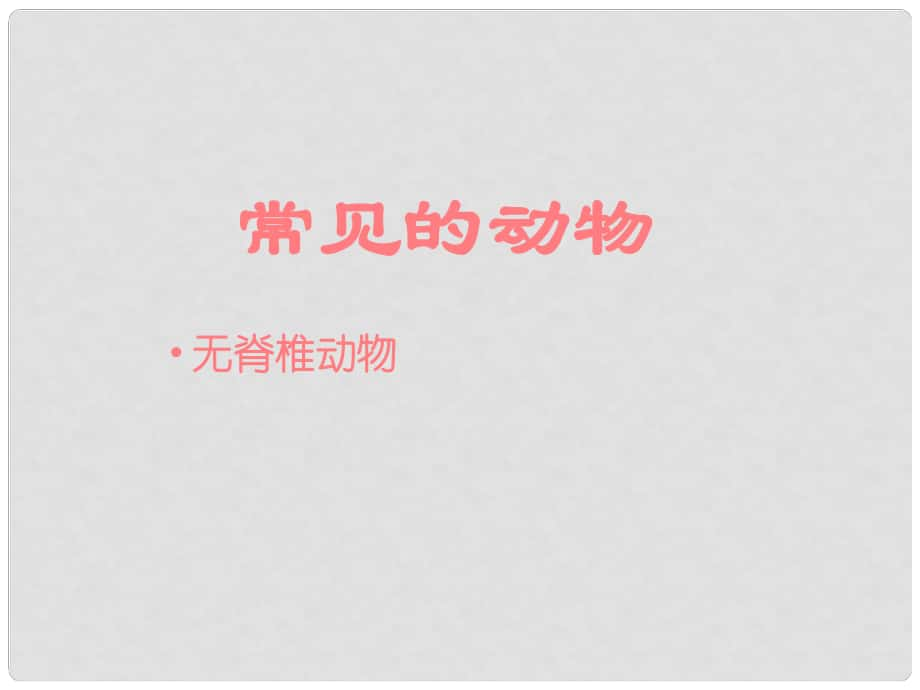 常见的动物

• 无脊椎动物